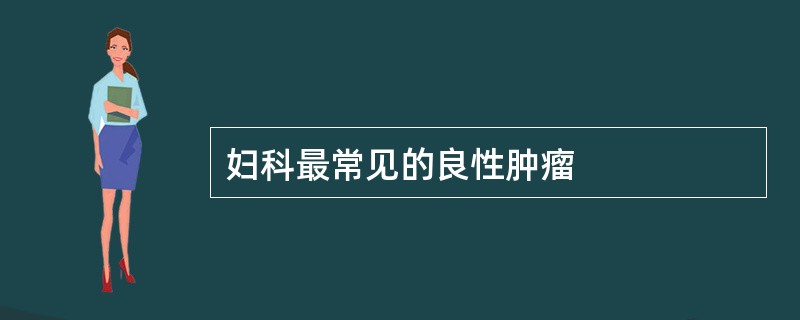 妇科最常见的良性肿瘤